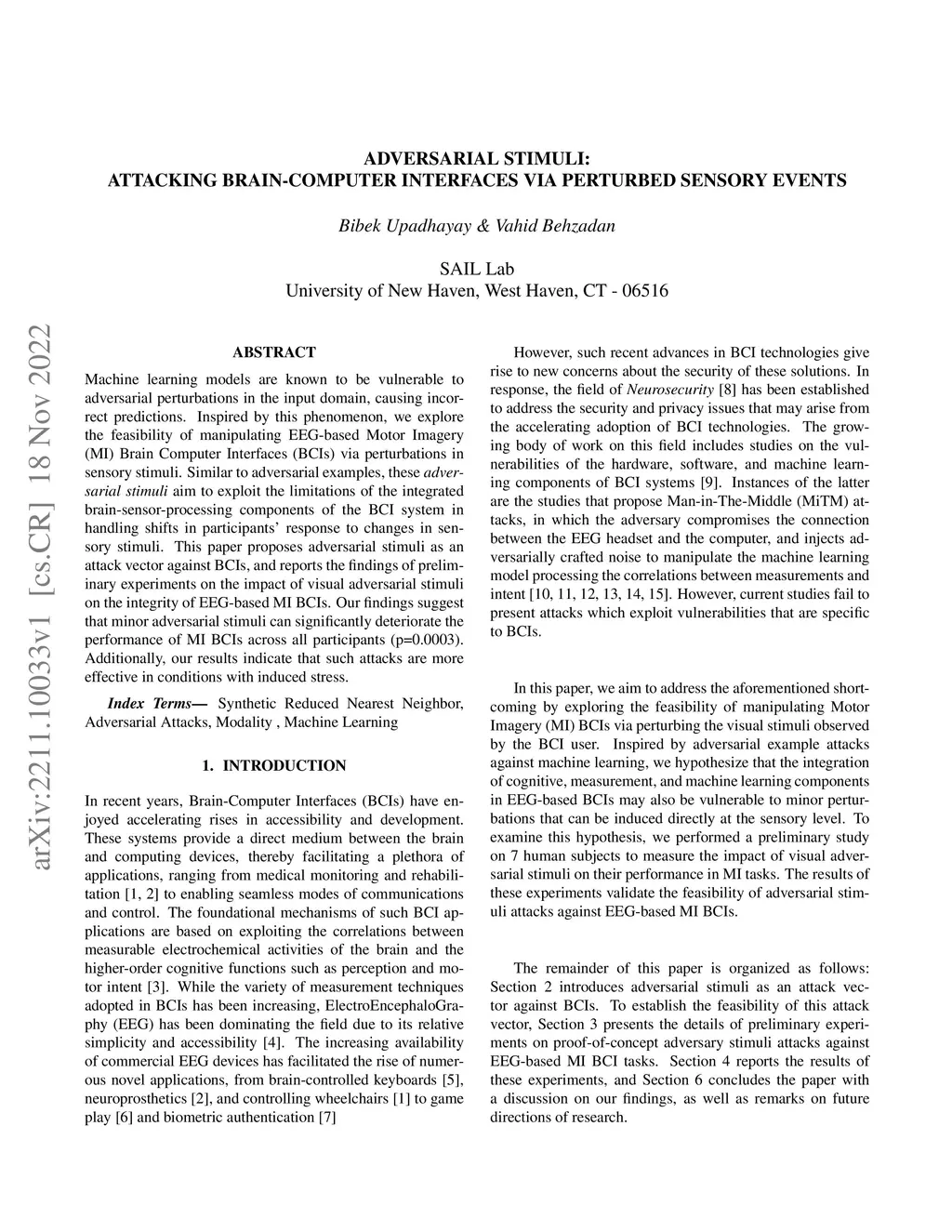 ADVERSARIAL STIMULI:
ATTACKING BRAIN-COMPUTER INTERFACES VIA PERTURBED SENSORY EVENTS

Bibek Upadhayay & Vahid Behzadan

SAIL Lab
University of New Haven, West Haven, CT - 06516

arXiv:2211.10033v1 [cs.CR] 18 Nov 2022

ABSTRACT

Machine learning models are known to be vulnerable to adversarial perturbations in the input domain, causing incorrect predictions. Inspired by this phenomenon, we explore the feasibility of manipulating EEG-based Motor Imagery (MI) Brain Computer Interfaces (BCIs) via perturbations in sensory stimuli. Similar to adversarial examples, these adversarial stimuli aim to exploit the limitations of the integrated brain-sensor-processing components of the BCI system in handling shifts in participants' response to changes in sensory stimuli. This paper proposes adversarial stimuli as an attack vector against BCIs, and reports the findings of preliminary experiments on the impact of visual adversarial stimuli on the integrity of EEG-based MI BCIs. Our findings suggest that minor adversarial stimuli can significantly deteriorate the performance of MI BCIs across all participants (p=0.0003). Additionally, our results indicate that such attacks are more effective in conditions with induced stress.

Index Terms— Synthetic Reduced Nearest Neighbor, Adversarial Attacks, Modality , Machine Learning

1. INTRODUCTION

In recent years, Brain-Computer Interfaces (BCIs) have enjoyed accelerating rises in accessibility and development. These systems provide a direct medium between the brain and computing devices, thereby facilitating a plethora of applications, ranging from medical monitoring and rehabilitation [1, 2] to enabling seamless modes of communications and control. The foundational mechanisms of such BCI applications are based on exploiting the correlations between measurable electrochemical activities of the brain and the higher-order cognitive functions such as perception and motor intent [3]. While the variety of measurement techniques adopted in BCIs has been increasing, ElectroEncephaloGraphy (EEG) has been dominating the field due to its relative simplicity and accessibility [4]. The increasing availability of commercial EEG devices has facilitated the rise of numerous novel applications, from brain-controlled keyboards [5], neuroprosthetics [2], and controlling wheelchairs [1] to game play [6] and biometric authentication [7]

However, such recent advances in BCI technologies give rise to new concerns about the security of these solutions. In response, the field of Neurosecurity [8] has been established to address the security and privacy issues that may arise from the accelerating adoption of BCI technologies. The growing body of work on this field includes studies on the vulnerabilities of the hardware, software, and machine learning components of BCI systems [9]. Instances of the latter are the studies that propose Man-in-The-Middle (MiTM) attacks, in which the adversary compromises the connection between the EEG headset and the computer, and injects adversarially crafted noise to manipulate the machine learning model processing the correlations between measurements and intent [10, 11, 12, 13, 14, 15]. However, current studies fail to present attacks which exploit vulnerabilities that are specific to BCIs.

In this paper, we aim to address the aforementioned shortcoming by exploring the feasibility of manipulating Motor Imagery (MI) BCIs via perturbing the visual stimuli observed by the BCI user. Inspired by adversarial example attacks against machine learning, we hypothesize that the integration of cognitive, measurement, and machine learning components in EEG-based BCIs may also be vulnerable to minor perturbations that can be induced directly at the sensory level. To examine this hypothesis, we performed a preliminary study on 7 human subjects to measure the impact of visual adversarial stimuli on their performance in MI tasks. The results of these experiments validate the feasibility of adversarial stimuli attacks against EEG-based MI BCIs.

The remainder of this paper is organized as follows: Section 2 introduces adversarial stimuli as an attack vector against BCIs. To establish the feasibility of this attack vector, Section 3 presents the details of preliminary experiments on proof-of-concept adversary stimuli attacks against EEG-based MI BCI tasks. Section 4 reports the results of these experiments, and Section 6 concludes the paper with a discussion on our findings, as well as remarks on future directions of research.